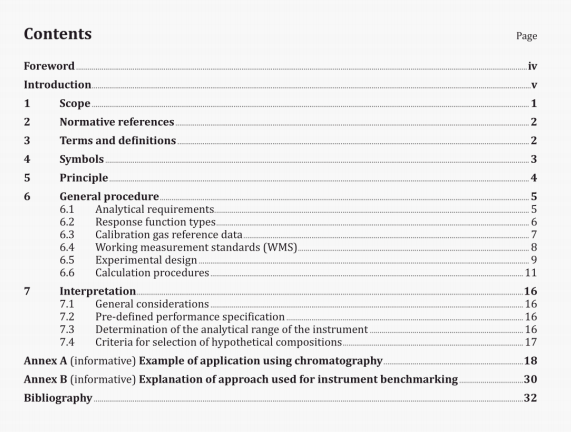 Contents

Page

Foreword iv

Introduction v

1 Scope 1

2 Normative references 2

3 Terms and definitions 2

4 Symbols 3

5 Principle 4

6 General procedure 5

6.1 Analytical requirements 5

6.2 Response function types 6

6.3 Calibration gas reference data 7

6.4 Working measurement standards (WMS) 8

6.5 Experimental design 9

6.6 Calculation procedures 11

7 Interpretation 16

7.1 General considerations 16

7.2 Pre-defined performance specification 16

7.3 Determination of the analytical range of the instrument 16

7.4 Criteria for selection of hypothetical compositions 17

Annex A (informative) Example of application using chromatography 18

Annex B (informative) Explanation of approach used for instrument benchmarking 30

Bibliography 32